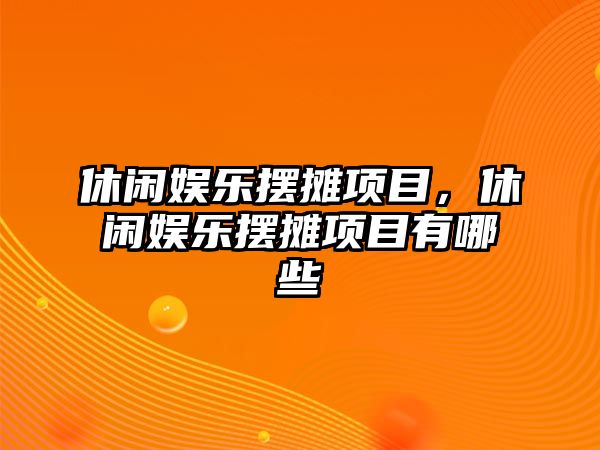 休闲娱乐摆摊项目，休闲娱乐摆摊项目有哪些